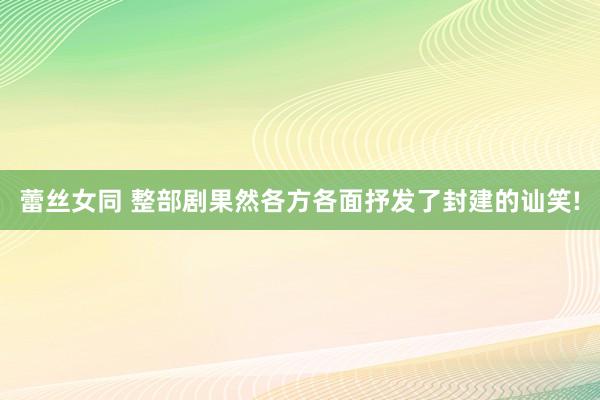 蕾丝女同 整部剧果然各方各面抒发了封建的讪笑!